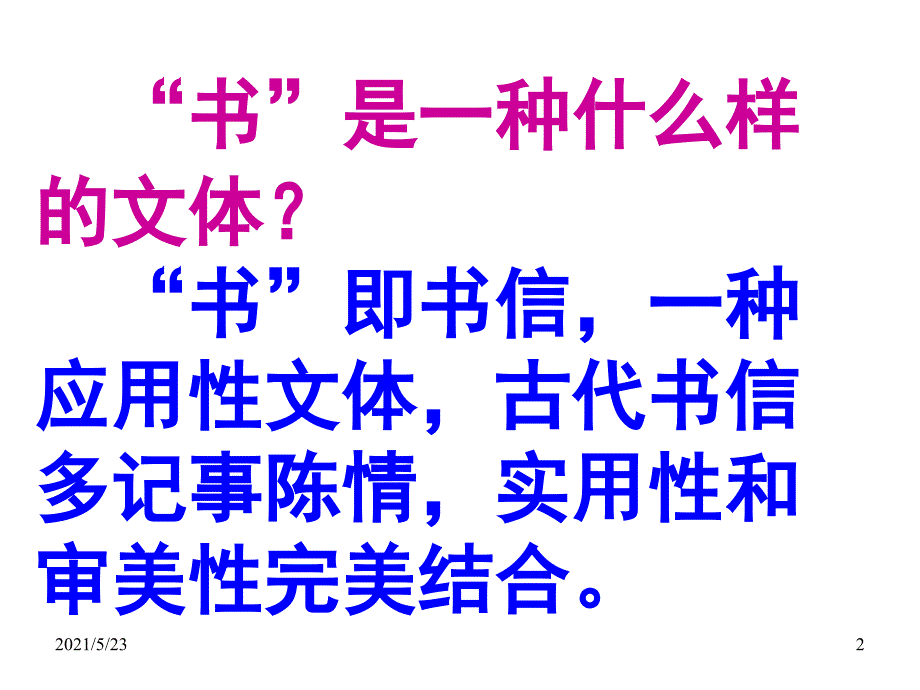 “书”是一种什么样的文体？

“书”即书信，一种应用性文体，古代书信多记事陈情，实用性和审美性完美结合。

2021/5/23

2